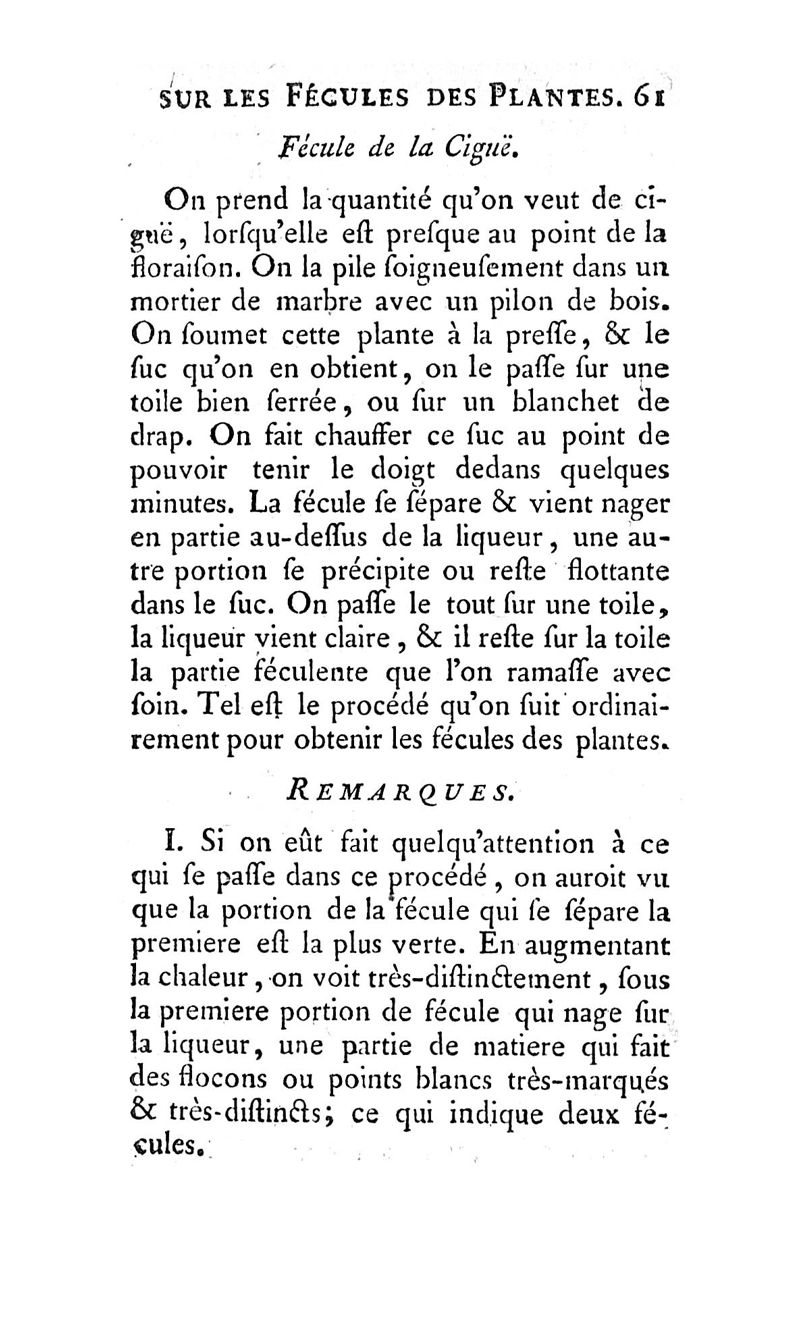 SUR LES FÉCULES DES PLANTES. 61

Fécule de la Ciguë.

On prend la quantité qu'on veut de ciguë, lorſqu'elle eſt preſque au point de la floraiſon. On la pile ſoigneuſement dans un mortier de marbre avec un pilon de bois. On ſoumet cette plante à la preſſe, & le ſuc qu'on en obtient, on le paſſe ſur une toile bien ſerrée, ou ſur un blanchet de drap. On fait chauffer ce ſuc au point de pouvoir tenir le doigt dedans quelques minutes. La fécule ſe ſépare & vient nager en partie au-deſſus de la liqueur, une autre portion ſe précipite ou reſte flottante dans le ſuc. On paſſe le tout ſur une toile, la liqueur vient claire, & il reſte ſur la toile la partie féculente que l'on ramaſſe avec ſoin. Tel eſt le procédé qu'on ſuit ordinairement pour obtenir les fécules des plantes.

REMARQUES.

I. Si on eût fait quelqu'attention à ce qui ſe paſſe dans ce procédé, on auroit vu que la portion de la fécule qui ſe ſépare la premiere eſt la plus verte. En augmentant la chaleur, on voit très-diſtinctement, ſous la premiere portion de fécule qui nage ſur la liqueur, une partie de matiere qui fait des flocons ou points blancs très-marqués & très-diſtincts; ce qui indique deux fécules.